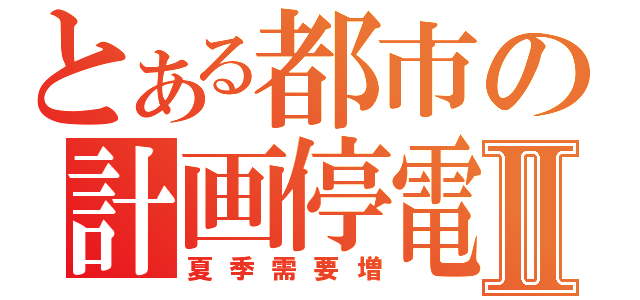 とある都市の
計画停電Ⅱ
夏季需要増